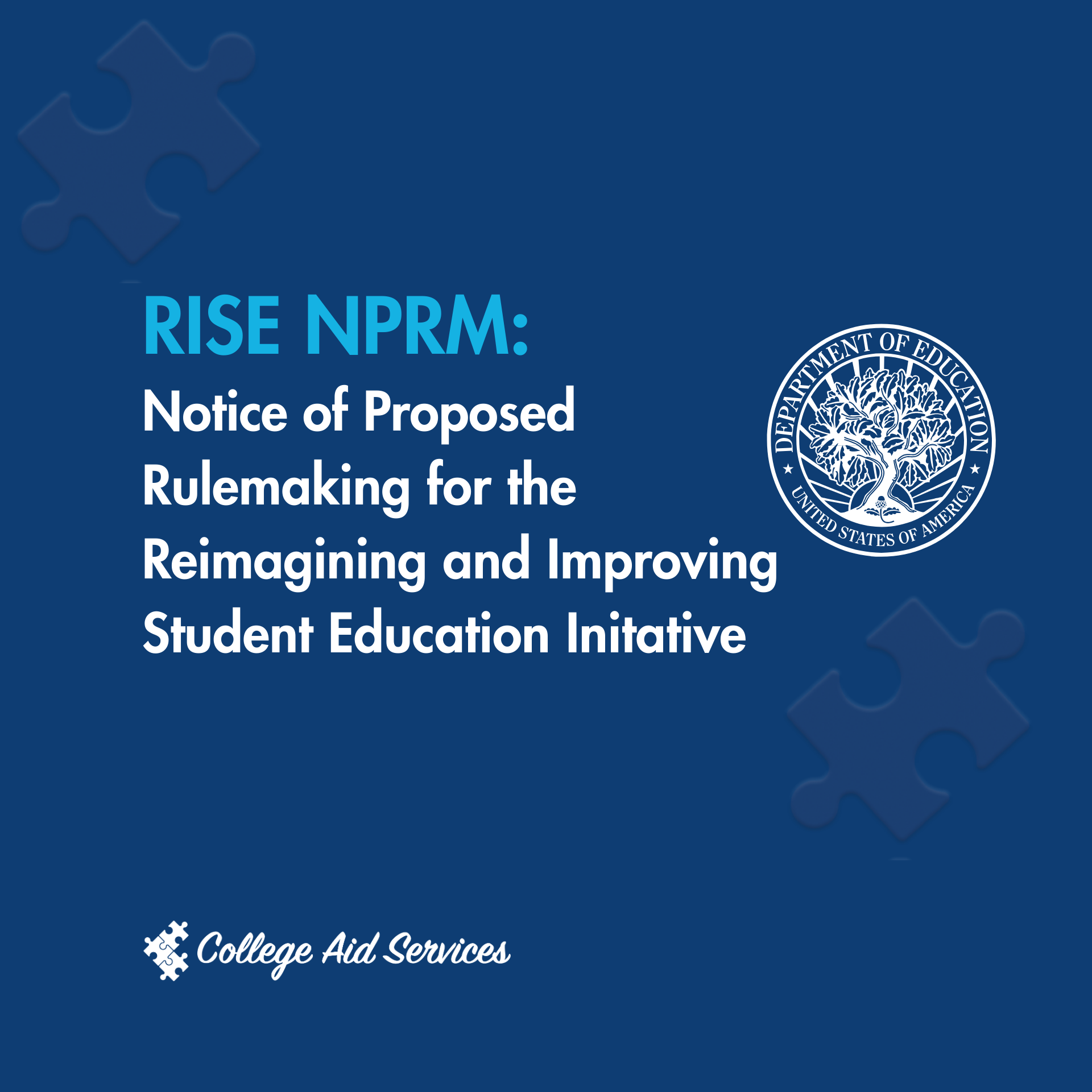 RISE NPRM:
Notice of Proposed Rulemaking for the Reimagining and Improving Student Education Initative

DEPARTMENT OF EDUCATION
UNITED STATES OF AMERICA

College Aid Services